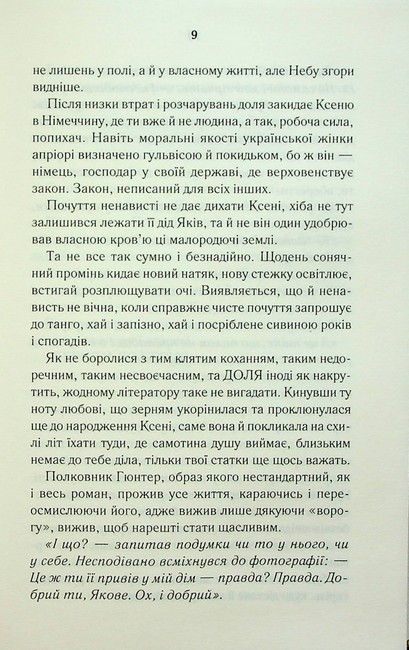 9

не лишень у полі, а й у власному житті, але Небу згори видніше.

Після низки втрат і розчарувань доля закидає Ксеню в Німеччину, де ти вже й не людина, а так, робоча сила, попихач. Навіть моральні якості української жінки апріорі визначено гульвісою й покидьком, бо ж він — німець, господар у своїй державі, де верховенствує закон. Закон, неписаний для всіх інших.

Почуття ненависті не дає дихати Ксені, хіба не тут залишився лежати її дід Яків, та й не він один удобрював власною кров'ю ці малородючі землі.

Та не все так сумно і безнадійно. Щодень сонячний промінь кидає новий натяк, нову стежку освітлює, встигай розплющувати очі. Виявляється, що й ненависть не вічна, коли справжнє чисте почуття запрошує до танго, хай і запізно, хай і посріблене сивиною років і спогадів.

Як не боролися з тим клятим коханням, таким недоречним, таким несвоєчасним, та ДОЛЯ іноді як накрутить, жодному літератору таке не вигадати. Кинувши ту ноту любові, що зерням укорінилася та проклюнулася ще до народження Ксені, саме вона й покликала на схилі літ їхати туди, де самотина душу виймає, близьким немає до тебе діла, тільки твої статки ще щось важать.

Полковник Гюнтер, образ якого нестандартний, як і весь роман, прожив усе життя, караючись і переосмислюючи його, адже вижив лише дякуючи «ворогу», вижив, щоб нарешті стати щасливим.

«І що? — запитав подумки чи то у нього, чи у себе. Несподівано всміхнувся до фотографії: — Це ж ти її привів у мій дім — правда? Правда. Добрий ти, Якове. Ох, і добрий».